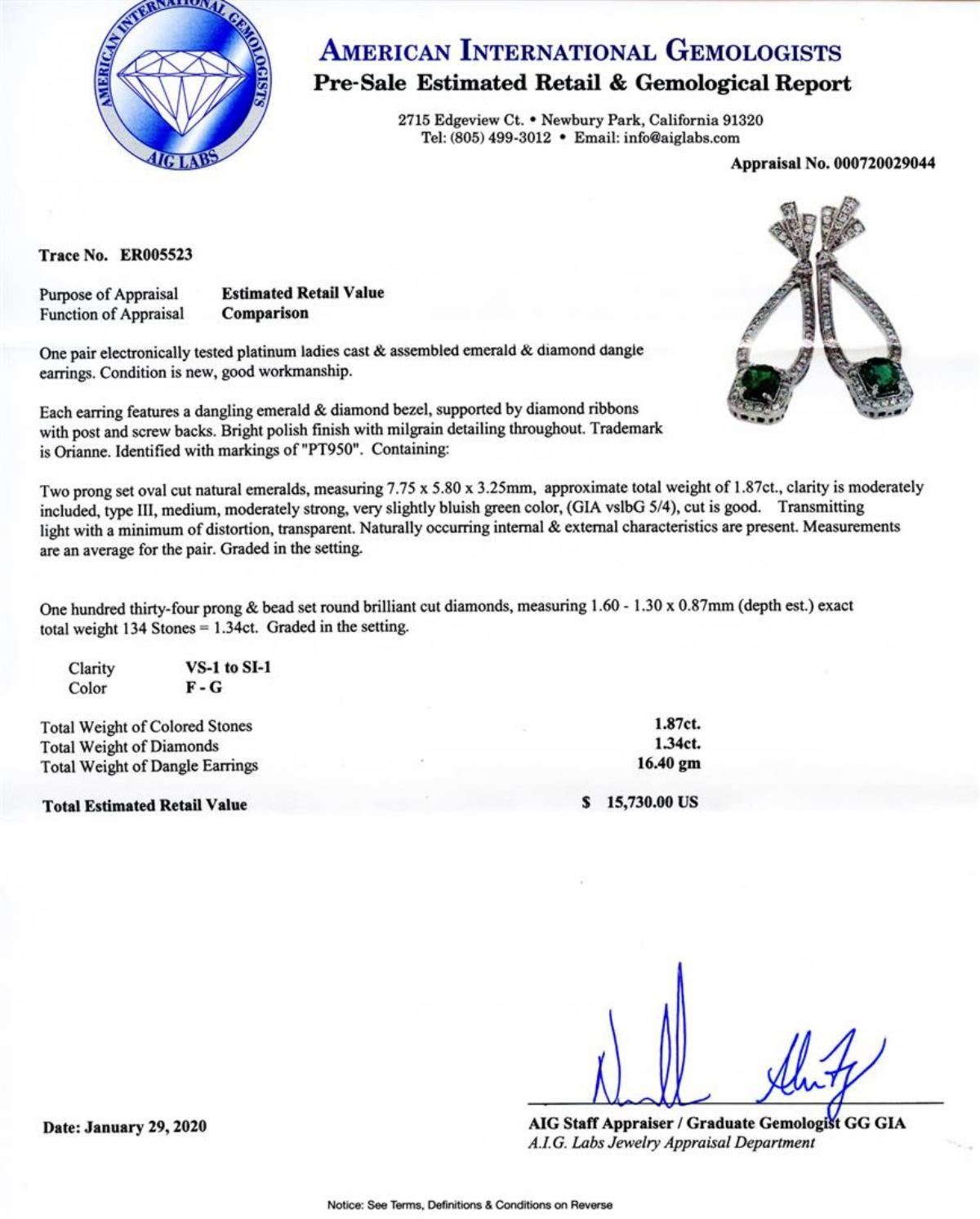 AMERICAN INTERNATIONAL GEMOLOGISTS
AIG LABS

AMERICAN INTERNATIONAL GEMOLOGISTS
Pre-Sale Estimated Retail & Gemological Report

2715 Edgeview Ct. • Newbury Park, California 91320
Tel: (805) 499-3012 • Email: info@aiglabs.com

Appraisal No. 000720029044

Trace No. ER005523

Purpose of Appraisal Estimated Retail Value
Function of Appraisal Comparison

One pair electronically tested platinum ladies cast & assembled emerald & diamond dangle earrings. Condition is new, good workmanship.

Each earring features a dangling emerald & diamond bezel, supported by diamond ribbons with post and screw backs. Bright polish finish with milgrain detailing throughout. Trademark is Orianne. Identified with markings of "PT950". Containing:

Two prong set oval cut natural emeralds, measuring 7.75 x 5.80 x 3.25mm, approximate total weight of 1.87ct., clarity is moderately included, type III, medium, moderately strong, very slightly bluish green color, (GIA vslbG 5/4), cut is good. Transmitting light with a minimum of distortion, transparent. Naturally occurring internal & external characteristics are present. Measurements are an average for the pair. Graded in the setting.

One hundred thirty-four prong & bead set round brilliant cut diamonds, measuring 1.60 - 1.30 x 0.87mm (depth est.) exact total weight 134 Stones = 1.34ct. Graded in the setting.

Clarity VS-1 to SI-1
Color F - G

Total Weight of Colored Stones 1.87ct.
Total Weight of Diamonds 1.34ct.
Total Weight of Dangle Earrings 16.40 gm

Total Estimated Retail Value $ 15,730.00 US

Date: January 29, 2020

AIG Staff Appraiser / Graduate Gemologist GG GIA
A.I.G. Labs Jewelry Appraisal Department

Notice: See Terms, Definitions & Conditions on Reverse